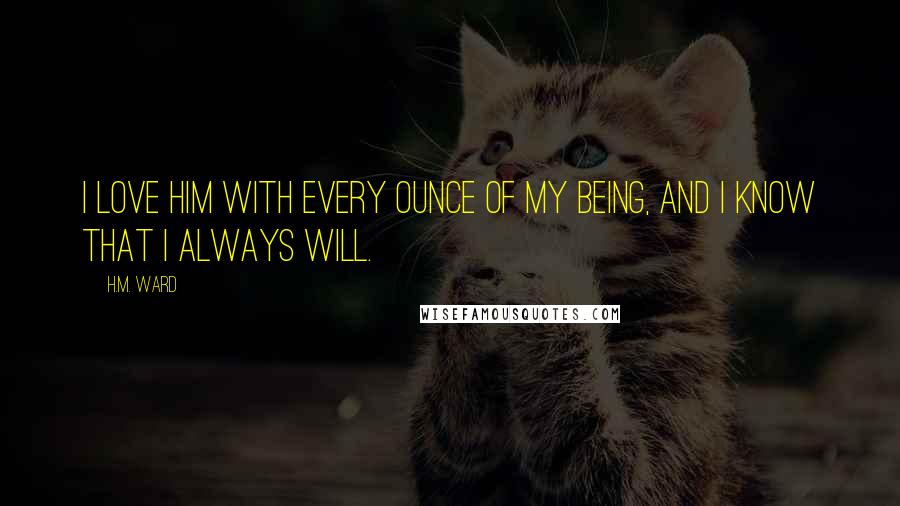 I LOVE HIM WITH EVERY OUNCE OF MY BEING, AND I KNOW THAT I ALWAYS WILL.

H.M. WARD

WISEFAMOUSQUOTES.COM